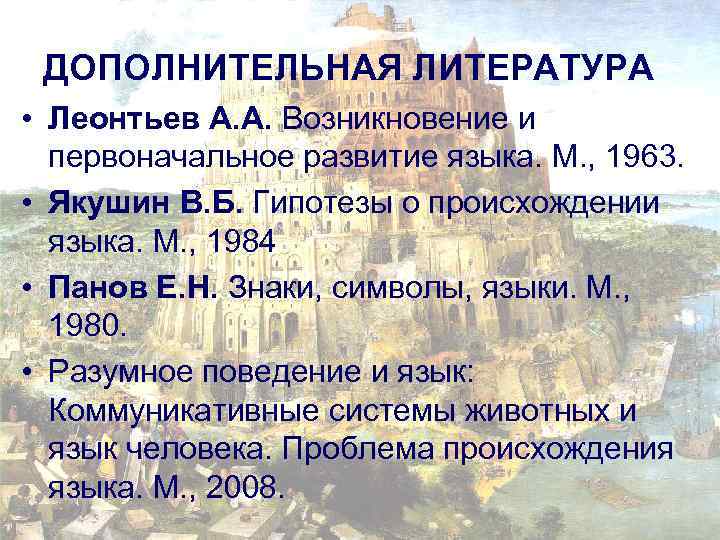 ДОПОЛНИТЕЛЬНАЯ ЛИТЕРАТУРА

• Леонтьев А.А. Возникновение и первоначальное развитие языка. М., 1963.

• Якушин В.Б. Гипотезы о происхождении языка. М., 1984

• Панов Е.Н. Знаки, символы, языки. М., 1980.

• Разумное поведение и язык: Коммуникативные системы животных и язык человека. Проблема происхождения языка. М., 2008.